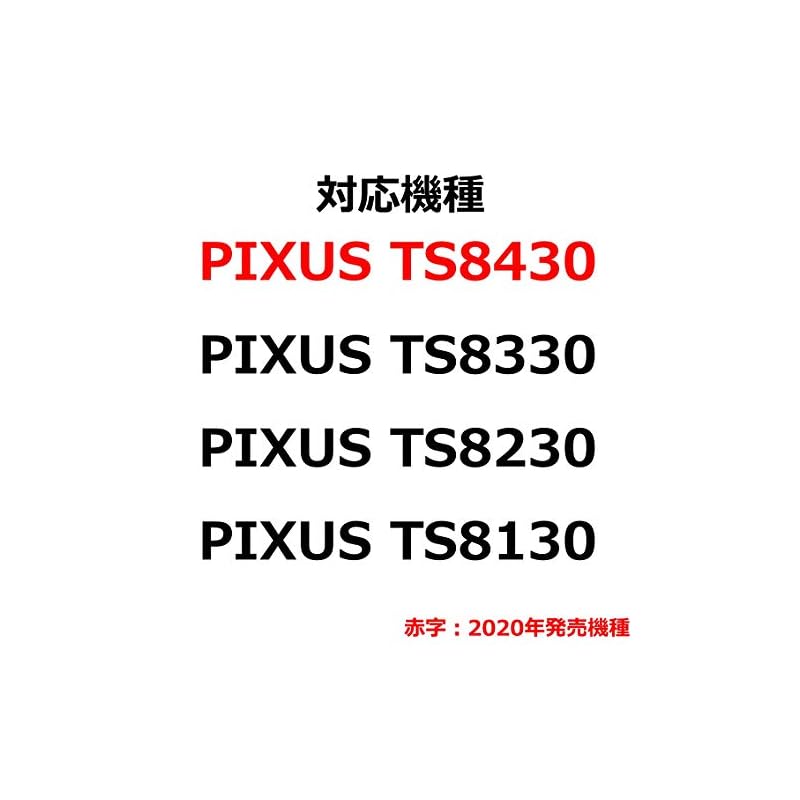 対応機種

PIXUS TS8430

PIXUS TS8330

PIXUS TS8230

PIXUS TS8130

赤字：2020年発売機種